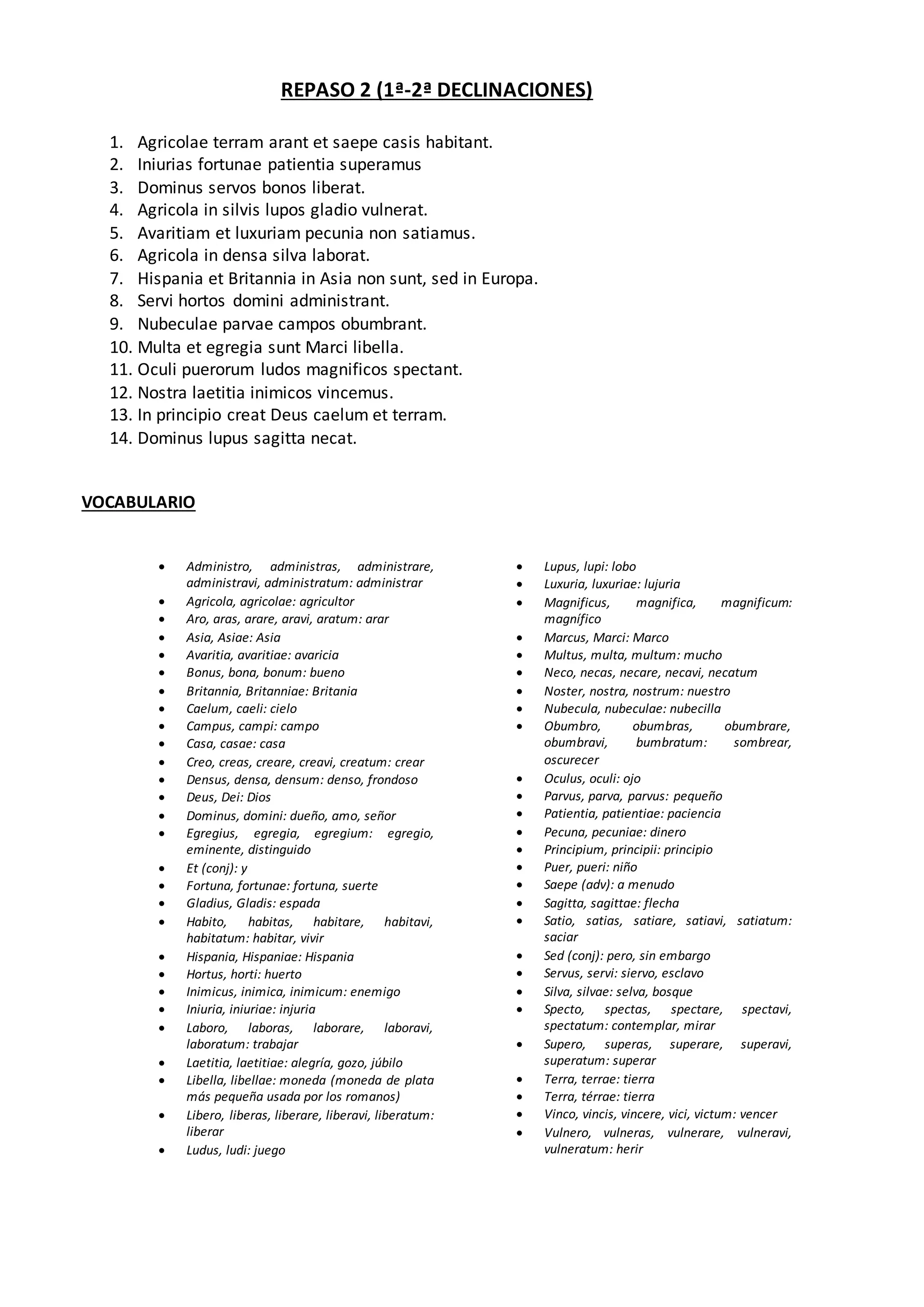 REPASO 2 (1ª-2ª DECLINACIONES)

1. Agricolae terram arant et saepe casis habitant.
2. Iniurias fortunae patientia superamus
3. Dominus servos bonos liberat.
4. Agricola in silvis lupos gladio vulnerat.
5. Avaritiam et luxuriam pecunia non satiamus.
6. Agricola in densa silva laborat.
7. Hispania et Britannia in Asia non sunt, sed in Europa.
8. Servi hortos domini administrant.
9. Nubeculae parvae campos obumbrant.
10. Multa et egregia sunt Marci libella.
11. Oculi puerorum ludos magnificos spectant.
12. Nostra laetitia inimicos vincemus.
13. In principio creat Deus caelum et terram.
14. Dominus lupus sagitta necat.

VOCABULARIO

• Administro, administras, administrare, administravi, administratum: administrar
• Agricola, agricolae: agricultor
• Aro, aras, arare, aravi, aratum: arar
• Asia, Asiae: Asia
• Avaritia, avaritiae: avaricia
• Bonus, bona, bonum: bueno
• Britannia, Britanniae: Britania
• Caelum, caeli: cielo
• Campus, campi: campo
• Casa, casae: casa
• Creo, creas, creare, creavi, creatum: crear
• Densus, densa, densum: denso, frondoso
• Deus, Dei: Dios
• Dominus, domini: dueño, amo, señor
• Egregius, egregia, egregium: egregio, eminente, distinguido
• Et (conj): y
• Fortuna, fortunae: fortuna, suerte
• Gladius, Gladis: espada
• Habito, habitas, habitare, habitavi, habitatum: habitar, vivir
• Hispania, Hispaniae: Hispania
• Hortus, horti: huerto
• Inimicus, inimica, inimicum: enemigo
• Iniuria, iniuriae: injuria
• Laboro, laboras, laborare, laboravi, laboratum: trabajar
• Laetitia, laetitiae: alegría, gozo, júbilo
• Libella, libellae: moneda (moneda de plata más pequeña usada por los romanos)
• Libero, liberas, liberare, liberavi, liberatum: liberar
• Ludus, ludi: juego
• Lupus, lupi: lobo
• Luxuria, luxuriae: lujuria
• Magnificus, magnifica, magnificum: magnífico
• Marcus, Marci: Marco
• Multus, multa, multum: mucho
• Neco, necas, necare, necavi, necatum
• Noster, nostra, nostrum: nuestro
• Nubecula, nubeculae: nubecilla
• Obumbro, obumbras, obumbrare, obumbravi, bumbratum: sombrear, oscurecer
• Oculus, oculi: ojo
• Parvus, parva, parvus: pequeño
• Patientia, patientiae: paciencia
• Pecuna, pecuniae: dinero
• Principium, principii: principio
• Puer, pueri: niño
• Saepe (adv): a menudo
• Sagitta, sagittae: flecha
• Satio, satias, satiare, satiavi, satiatum: saciar
• Sed (conj): pero, sin embargo
• Servus, servi: siervo, esclavo
• Silva, silvae: selva, bosque
• Specto, spectas, spectare, spectavi, spectatum: contemplar, mirar
• Supero, superas, superare, superavi, superatum: superar
• Terra, terrae: tierra
• Terra, térrae: tierra
• Vinco, vincis, vincere, vici, victum: vencer
• Vulnero, vulneras, vulnerare, vulneravi, vulneratum: herir